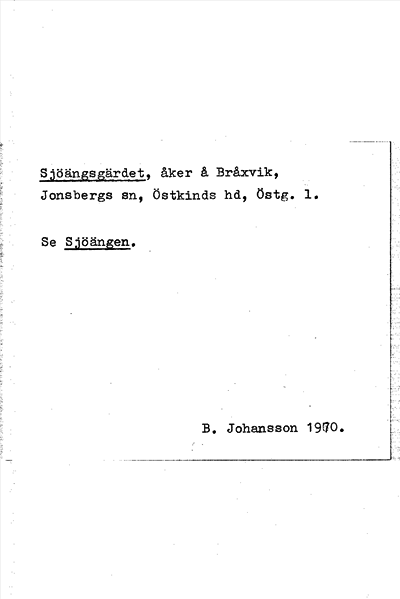 Sjöängsgärdet, åker å Bråxvik, Jonsbergs sn, Östkinds hd, Östg. l.

Se Sjöängen.

B. Johansson 1970.